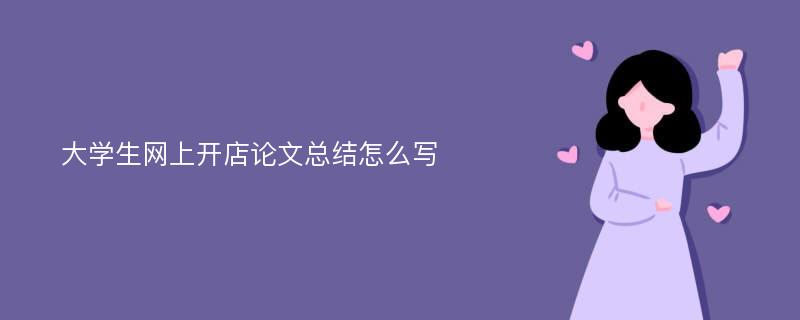 大学生网上开店论文总结怎么写